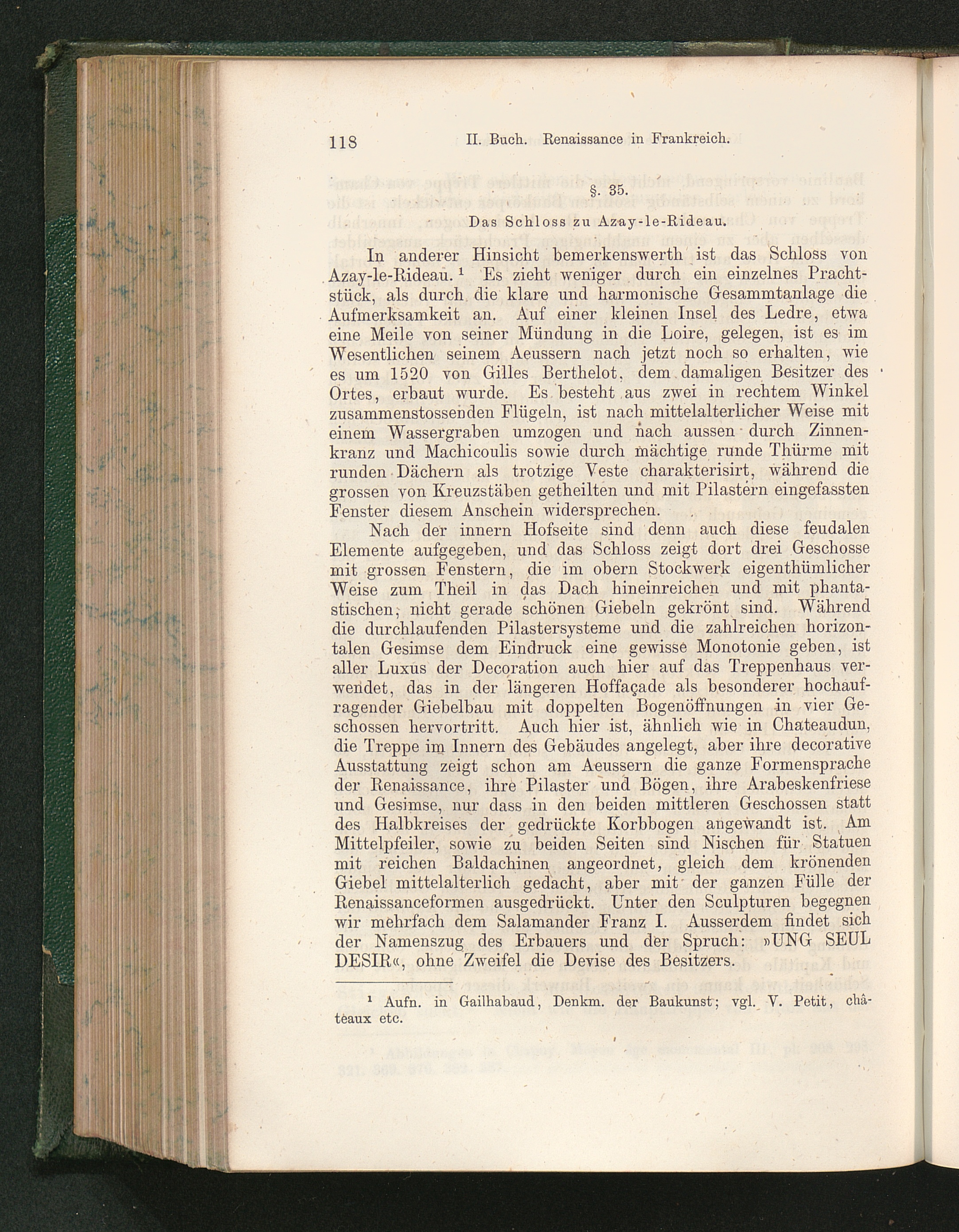 118 II. Buch. Renaissance in Frankreich.

§. 35.

Das Schloss zu Azay-le-Rideau.

In anderer Hinsicht bemerkenswerth ist das Schloss von Azay-le-Rideau. ¹ Es zieht weniger durch ein einzelnes Prachtstück, als durch die klare und harmonische Gesammtanlage die Aufmerksamkeit an. Auf einer kleinen Insel des Ledre, etwa eine Meile von seiner Mündung in die Loire, gelegen, ist es im Wesentlichen seinem Aeussern nach jetzt noch so erhalten, wie es um 1520 von Gilles Berthelot, dem damaligen Besitzer des Ortes, erbaut wurde. Es besteht aus zwei in rechtem Winkel zusammenstossenden Flügeln, ist nach mittelalterlicher Weise mit einem Wassergraben umzogen und nach aussen durch Zinnenkranz und Machicoulis sowie durch mächtige runde Thürme mit runden Dächern als trotzige Veste charakterisirt, während die grossen von Kreuzstäben getheilten und mit Pilastern eingefassten Fenster diesem Anschein widersprechen.

Nach der innern Hofseite sind denn auch diese feudalen Elemente aufgegeben, und das Schloss zeigt dort drei Geschosse mit grossen Fenstern, die im obern Stockwerk eigenthümlicher Weise zum Theil in das Dach hineinreichen und mit phantastischen, nicht gerade schönen Giebeln gekrönt sind. Während die durchlaufenden Pilastersysteme und die zahlreichen horizontalen Gesimse dem Eindruck eine gewisse Monotonie geben, ist aller Luxus der Decoration auch hier auf das Treppenhaus verwendet, das in der längeren Hoffaçade als besonderer hochaufragender Giebelbau mit doppelten Bogenöffnungen in vier Geschossen hervortritt. Auch hier ist, ähnlich wie in Chateaudun, die Treppe im Innern des Gebäudes angelegt, aber ihre decorative Ausstattung zeigt schon am Aeussern die ganze Formensprache der Renaissance, ihre Pilaster und Bögen, ihre Arabeskenfriese und Gesimse, nur dass in den beiden mittleren Geschossen statt des Halbkreises der gedrückte Korbbogen angewandt ist. Am Mittelpfeiler, sowie zu beiden Seiten sind Nischen für Statuen mit reichen Baldachinen angeordnet, gleich dem krönenden Giebel mittelalterlich gedacht, aber mit der ganzen Fülle der Renaissanceformen ausgedrückt. Unter den Sculpturen begegnen wir mehrfach dem Salamander Franz I. Ausserdem findet sich der Namenszug des Erbauers und der Spruch: »UNG SEUL DESIR«, ohne Zweifel die Devise des Besitzers.

¹ Aufn. in Gailhabaud, Denkm. der Baukunst; vgl. V. Petit, châteaux etc.